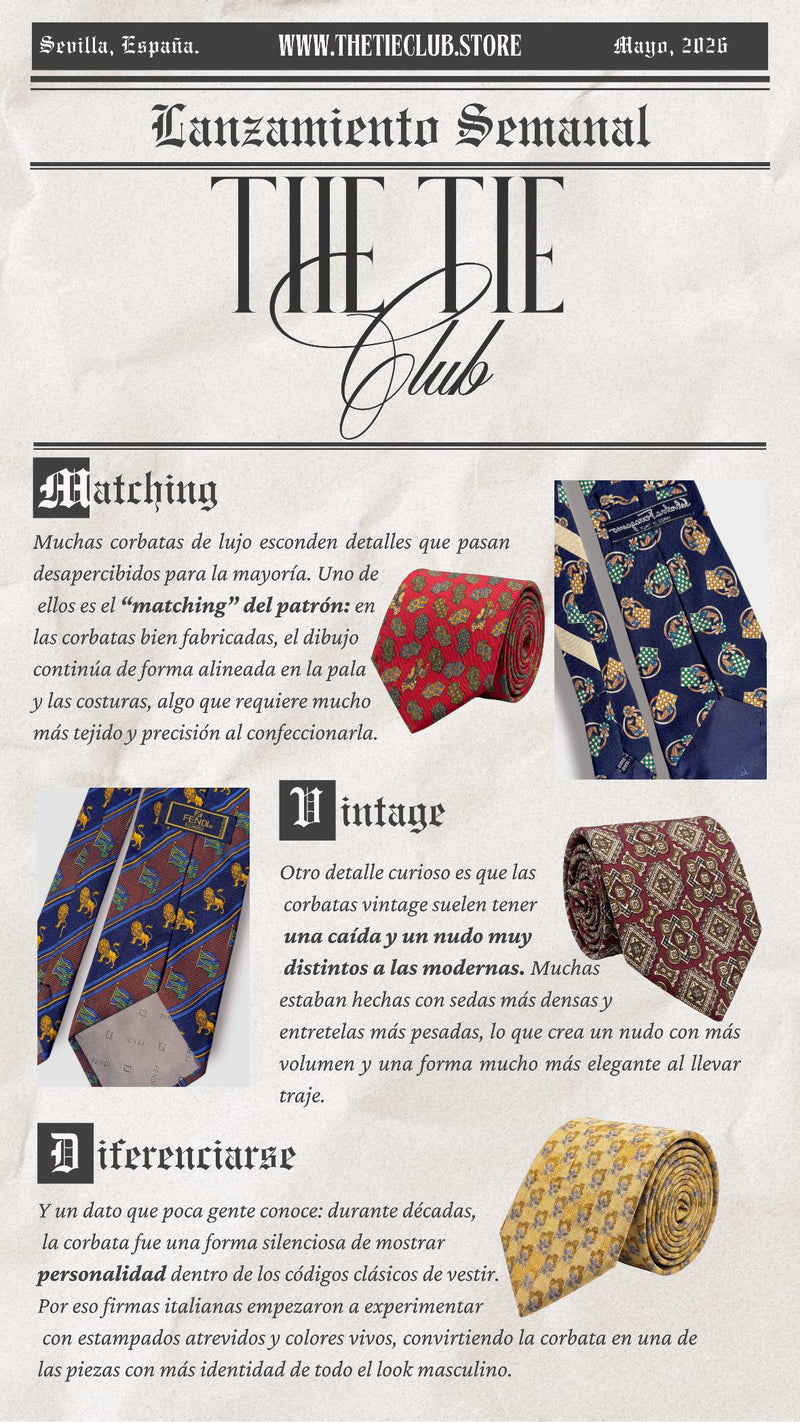 Sevilla, España.

WWW.THETIECLUB.STORE

Mayo, 2026

Lanzamiento Semanal

THE TIE Club

Matching

Muchas corbatas de lujo esconden detalles que pasan desapercibidos para la mayoría. Uno de ellos es el "matching" del patrón: en las corbatas bien fabricadas, el dibujo continúa de forma alineada en la pala y las costuras, algo que requiere mucho más tejido y precisión al confeccionarla.

Vintage

Otro detalle curioso es que las corbatas vintage suelen tener una caída y un nudo muy distintos a las modernas. Muchas estaban hechas con sedas más densas y entretelas más pesadas, lo que crea un nudo con más volumen y una forma mucho más elegante al llevar traje.

Diferenciarse

Y un dato que poca gente conoce: durante décadas, la corbata fue una forma silenciosa de mostrar personalidad dentro de los códigos clásicos de vestir. Por eso firmas italianas empezaron a experimentar con estampados atrevidos y colores vivos, convirtiendo la corbata en una de las piezas con más identidad de todo el look masculino.